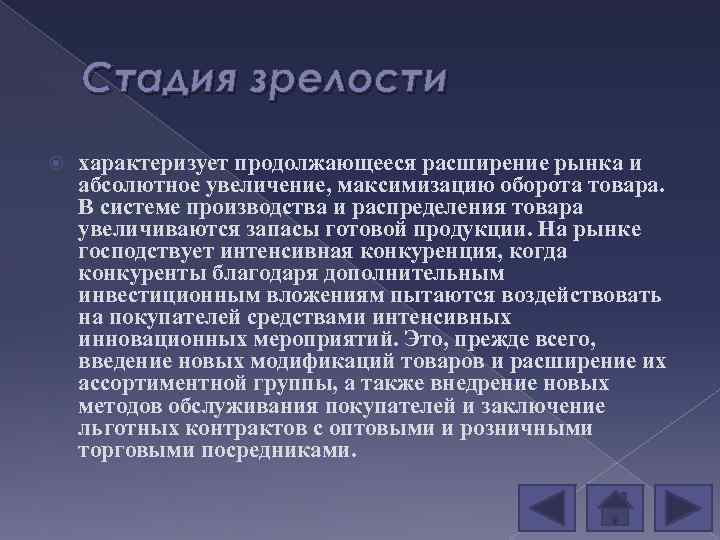 Стадия зрелости

характеризует продолжающееся расширение рынка и абсолютное увеличение, максимизацию оборота товара. В системе производства и распределения товара увеличиваются запасы готовой продукции. На рынке господствует интенсивная конкуренция, когда конкуренты благодаря дополнительным инвестиционным вложениям пытаются воздействовать на покупателей средствами интенсивных инновационных мероприятий. Это, прежде всего, введение новых модификаций товаров и расширение их ассортиментной группы, а также внедрение новых методов обслуживания покупателей и заключение льготных контрактов с оптовыми и розничными торговыми посредниками.